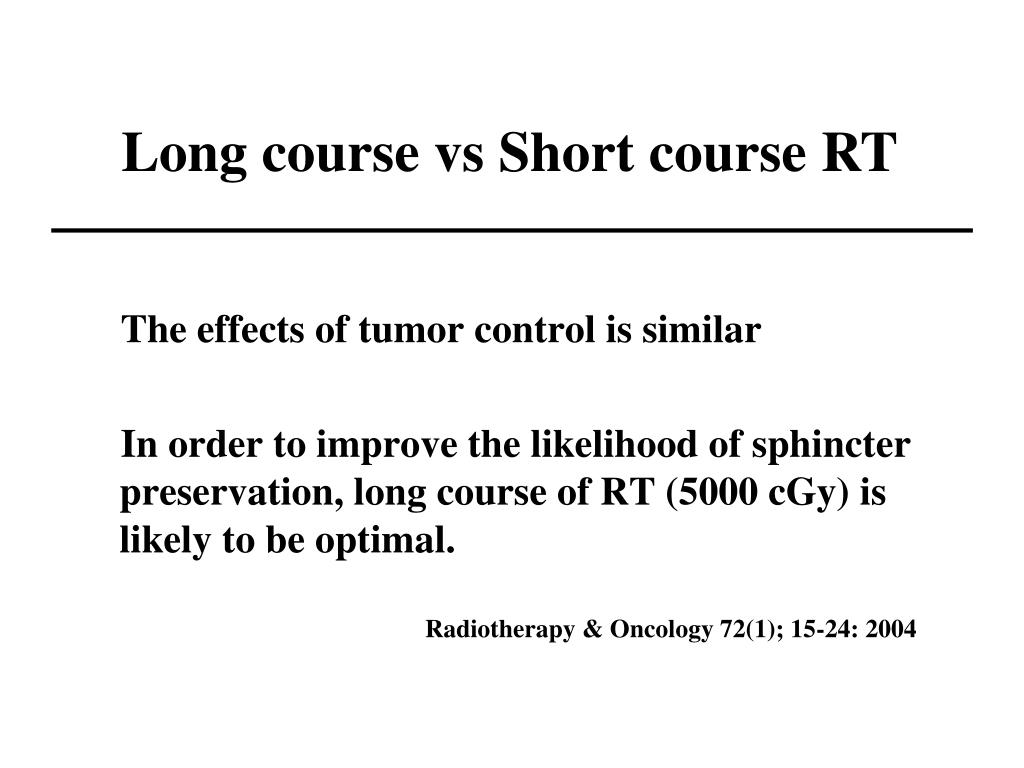 Long course vs Short course RT

The effects of tumor control is similar

In order to improve the likelihood of sphincter preservation, long course of RT (5000 cGy) is likely to be optimal.

Radiotherapy & Oncology 72(1); 15-24: 2004